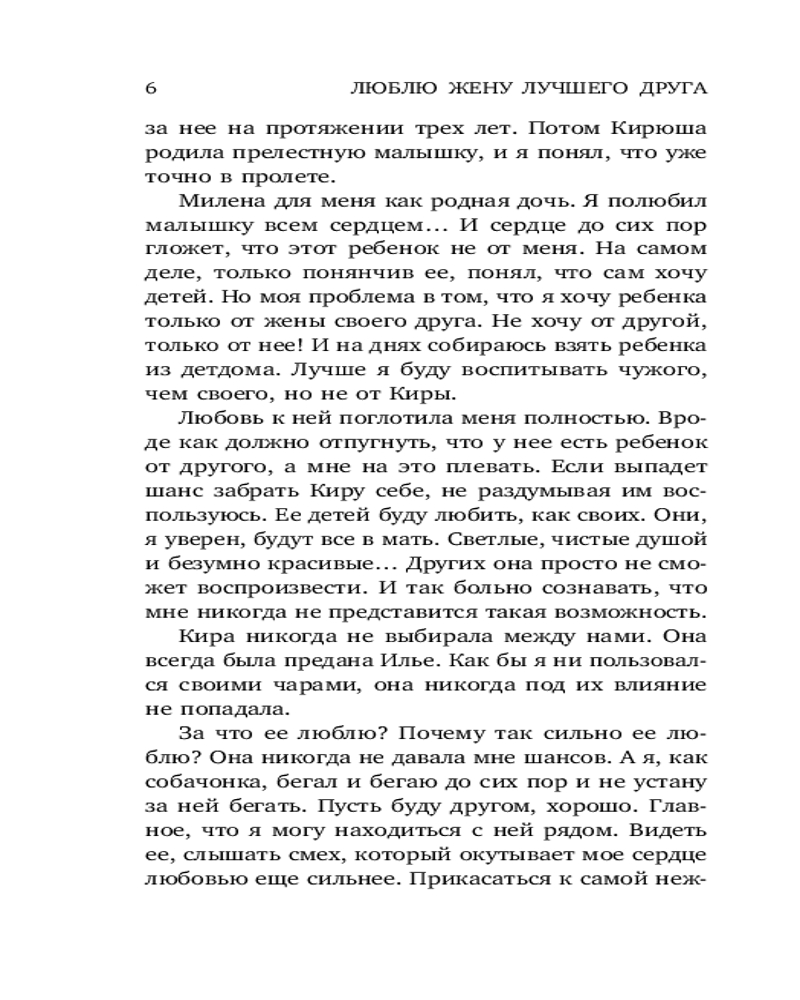 6 ЛЮБЛЮ ЖЕНУ ЛУЧШЕГО ДРУГА

за нее на протяжении трех лет. Потом Кирюша родила прелестную малышку, и я понял, что уже точно в пролете.

Милена для меня как родная дочь. Я полюбил малышку всем сердцем... И сердце до сих пор гложет, что этот ребенок не от меня. На самом деле, только понянчив ее, понял, что сам хочу детей. Но моя проблема в том, что я хочу ребенка только от жены своего друга. Не хочу от другой, только от нее! И на днях собираюсь взять ребенка из детдома. Лучше я буду воспитывать чужого, чем своего, но не от Киры.

Любовь к ней поглотила меня полностью. Вроде как должно отпугнуть, что у нее есть ребенок от другого, а мне на это плевать. Если выпадет шанс забрать Киру себе, не раздумывая им воспользуюсь. Ее детей буду любить, как своих. Они, я уверен, будут все в мать. Светлые, чистые душой и безумно красивые... Других она просто не сможет воспроизвести. И так больно сознавать, что мне никогда не представится такая возможность.

Кира никогда не выбирала между нами. Она всегда была предана Илье. Как бы я ни пользовался своими чарами, она никогда под их влияние не попадала.

За что ее люблю? Почему так сильно ее люблю? Она никогда не давала мне шансов. А я, как собачонка, бегал и бегаю до сих пор и не устану за ней бегать. Пусть буду другом, хорошо. Главное, что я могу находиться с ней рядом. Видеть ее, слышать смех, который окутывает мое сердце любовью еще сильнее. Прикасаться к самой неж-